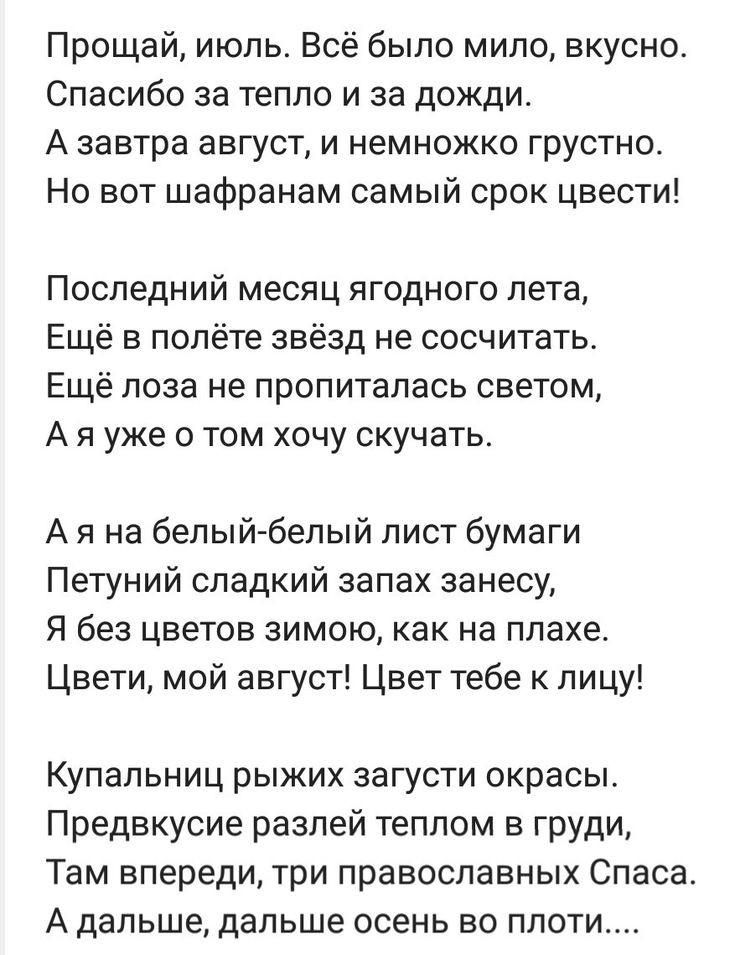 Прощай, июль. Всё было мило, вкусно.
Спасибо за тепло и за дожди.
А завтра август, и немножко грустно.
Но вот шафранам самый срок цвести!

Последний месяц ягодного лета,
Ещё в полёте звёзд не сосчитать.
Ещё лоза не пропиталась светом,
А я уже о том хочу скучать.

А я на белый-белый лист бумаги
Петуний сладкий запах занесу,
Я без цветов зимою, как на плахе.
Цвети, мой август! Цвет тебе к лицу!

Купальниц рыжих загусти окрасы.
Предвкусие разлей теплом в груди,
Там впереди, три православных Спаса.
А дальше, дальше осень во плоти....